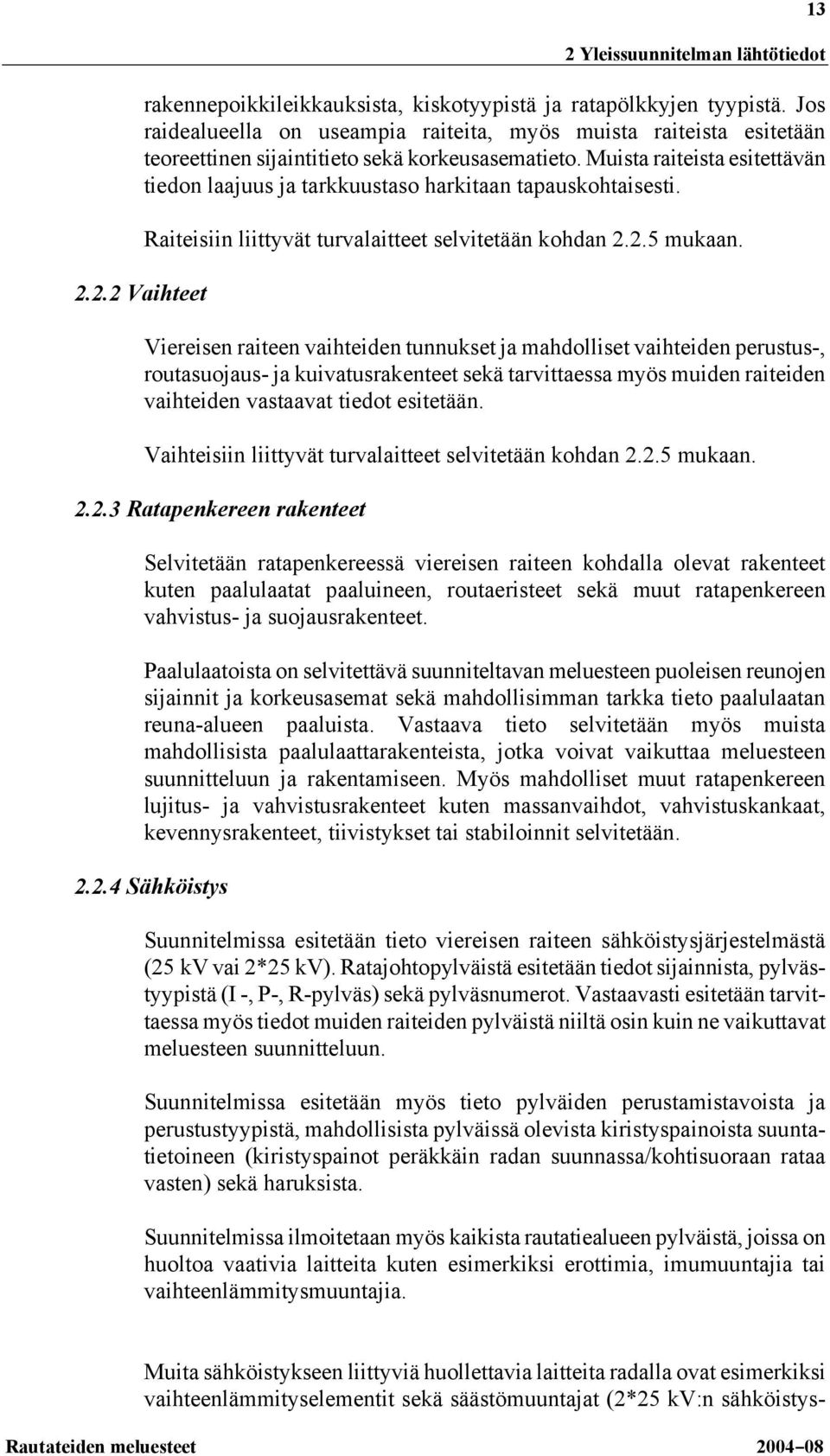 13

2 Yleissuunnitelman lähtötiedot

rakennepoikkileikkauksista, kiskotyypistä ja ratapölkkyjen tyypistä. Jos raidealueella on useampia raiteita, myös muista raiteista esitetään teoreettinen sijaintitieto sekä korkeusasematieto. Muista raiteista esitettävän tiedon laajuus ja tarkkuustaso harkitaan tapauskohtaisesti.

Raiteisiin liittyvät turvalaitteet selvitetään kohdan 2.2.5 mukaan.

2.2.2 Vaihteet

Viereisen raiteen vaihteiden tunnukset ja mahdolliset vaihteiden perustus-, routasuojaus- ja kuivatusrakenteet sekä tarvittaessa myös muiden raiteiden vaihteiden vastaavat tiedot esitetään.

Vaihteisiin liittyvät turvalaitteet selvitetään kohdan 2.2.5 mukaan.

2.2.3 Ratapenkereen rakenteet

Selvitetään ratapenkereessä viereisen raiteen kohdalla olevat rakenteet kuten paalulaatat paaluineen, routaeristeet sekä muut ratapenkereen vahvistus- ja suojausrakenteet.

Paalulaatoista on selvitettävä suunniteltavan meluesteen puoleisen reunojen sijainnit ja korkeusasemat sekä mahdollisimman tarkka tieto paalulaatan reuna-alueen paaluista. Vastaava tieto selvitetään myös muista mahdollisista paalulaattarakenteista, jotka voivat vaikuttaa meluesteen suunnitteluun ja rakentamiseen. Myös mahdolliset muut ratapenkereen lujitus- ja vahvistusrakenteet kuten massanvaihdot, vahvistuskankaat, kevennysrakenteet, tiivistykset tai stabiloinnit selvitetään.

2.2.4 Sähköistys

Suunnitelmissa esitetään tieto viereisen raiteen sähköistysjärjestelmästä (25 kV vai 2*25 kV). Ratajohtopylväistä esitetään tiedot sijainnista, pylvästyypistä (I -, P-, R-pylväs) sekä pylväsnumerot. Vastaavasti esitetään tarvittaessa myös tiedot muiden raiteiden pylväistä niiltä osin kuin ne vaikuttavat meluesteen suunnitteluun.

Suunnitelmissa esitetään myös tieto pylväiden perustamistavoista ja perustustyypistä, mahdollisista pylväissä olevista kiristyspainoista suuntatietoineen (kiristyspainot peräkkäin radan suunnassa/kohtisuoraan rataa vasten) sekä haruksista.

Suunnitelmissa ilmoitetaan myös kaikista rautatiealueen pylväistä, joissa on huoltoa vaativia laitteita kuten esimerkiksi erottimia, imumuuntajia tai vaihteenlämmitysmuuntajia.

Muita sähköistykseen liittyviä huollettavia laitteita radalla ovat esimerkiksi vaihteenlämmityselementit sekä säästömuuntajat (2*25 kV:n sähköistys-

Rautateiden meluesteet 2004–08